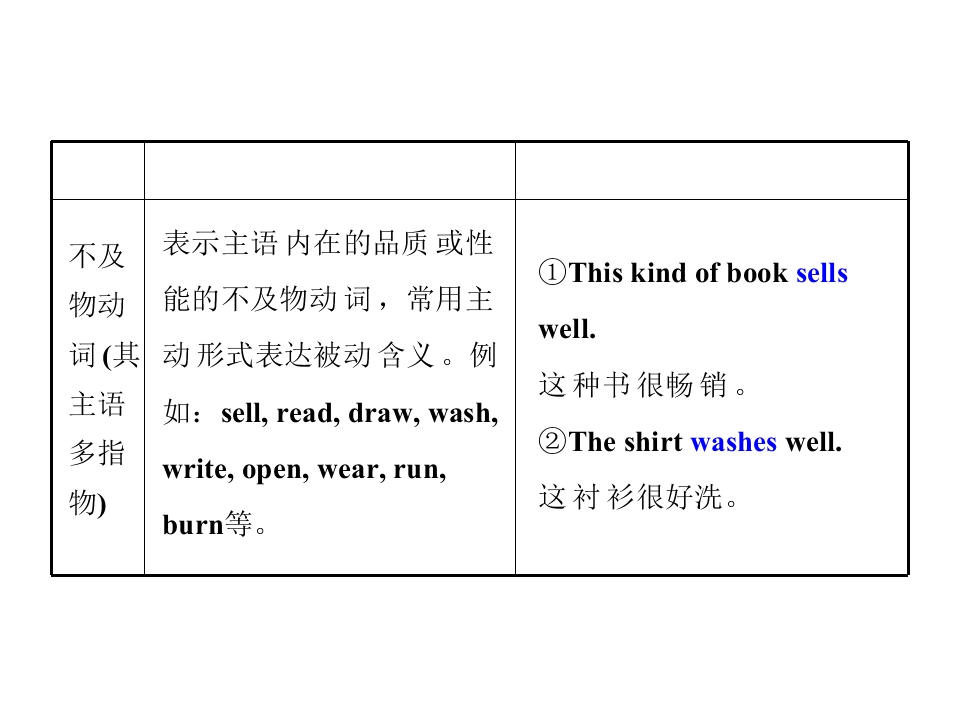 | | | |
|---|---|---|
| 不及物动词(其主语多指物) | 表示主语内在的品质或性能的不及物动词，常用主动形式表达被动含义。例如：sell, read, draw, wash, write, open, wear, run, burn等。 | ①This kind of book sells well. 这种书很畅销。 ②The shirt washes well. 这衬衫很好洗。 |